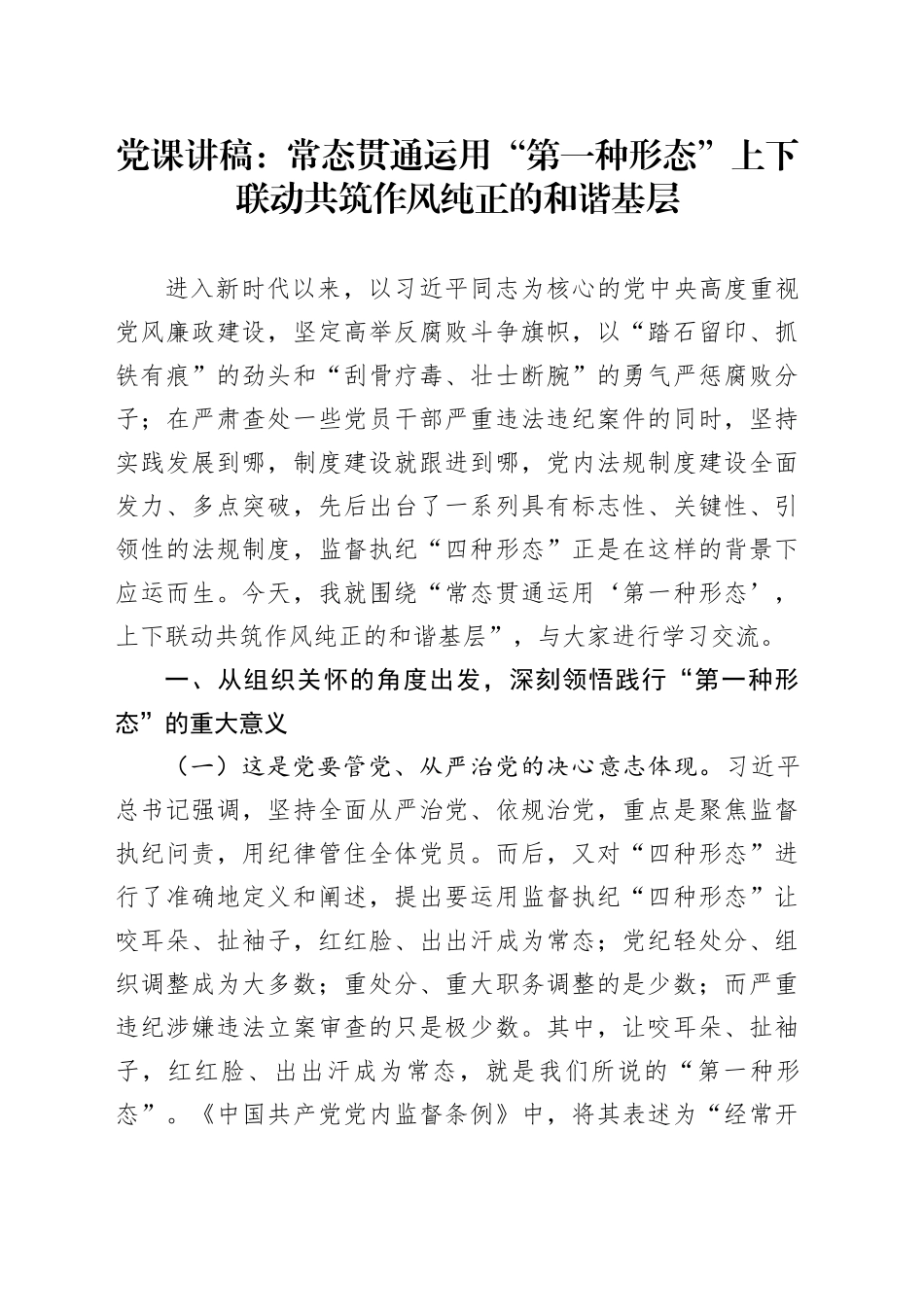 党课讲稿：常态贯通运用“第一种形态”上下联动共筑作风纯正的和谐基层

进入新时代以来，以习近平同志为核心的党中央高度重视党风廉政建设，坚定高举反腐败斗争旗帜，以“踏石留印、抓铁有痕”的劲头和“刮骨疗毒、壮士断腕”的勇气严惩腐败分子；在严肃查处一些党员干部严重违法违纪案件的同时，坚持实践发展到哪，制度建设就跟进到哪，党内法规制度建设全面发力、多点突破，先后出台了一系列具有标志性、关键性、引领性的法规制度，监督执纪“四种形态”正是在这样的背景下应运而生。今天，我就围绕“常态贯通运用‘第一种形态’，上下联动共筑作风纯正的和谐基层”，与大家进行学习交流。

一、从组织关怀的角度出发，深刻领悟践行“第一种形态”的重大意义

（一）这是党要管党、从严治党的决心意志体现。习近平总书记强调，坚持全面从严治党、依规治党，重点是聚焦监督执纪问责，用纪律管住全体党员。而后，又对“四种形态”进行了准确地定义和阐述，提出要运用监督执纪“四种形态”让咬耳朵、扯袖子，红红脸、出出汗成为常态；党纪轻处分、组织调整成为大多数；重处分、重大职务调整的是少数；而严重违纪涉嫌违法立案审查的只是极少数。其中，让咬耳朵、扯袖子，红红脸、出出汗成为常态，就是我们所说的“第一种形态”。《中国共产党党内监督条例》中，将其表述为“经常开